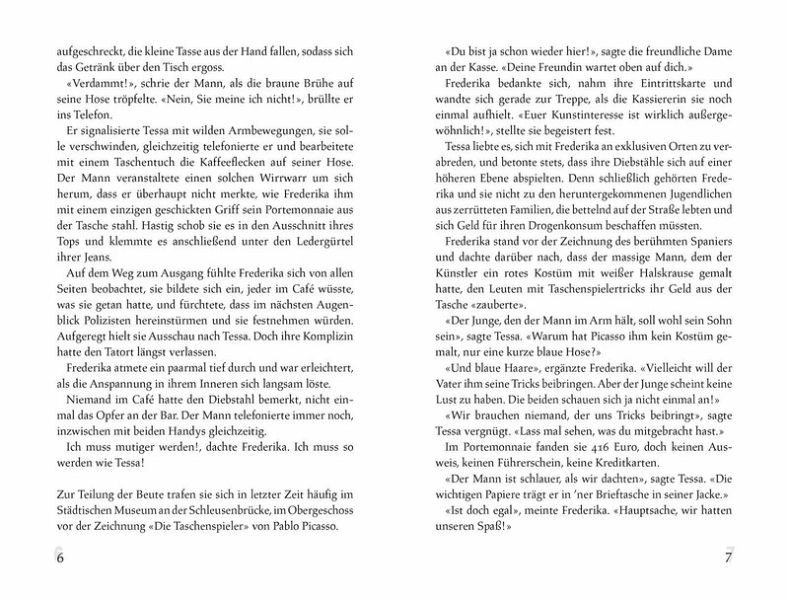 aufgeschreckt, die kleine Tasse aus der Hand fallen, sodass sich das Getränk über den Tisch ergoss.

«Verdammt!», schrie der Mann, als die braune Brühe auf seine Hose tröpfelte. «Nein, Sie meine ich nicht!», brüllte er ins Telefon.

Er signalisierte Tessa mit wilden Armbewegungen, sie solle verschwinden, gleichzeitig telefonierte er und bearbeitete mit einem Taschentuch die Kaffeeflecken auf seiner Hose. Der Mann veranstaltete einen solchen Wirrwarr um sich herum, dass er überhaupt nicht merkte, wie Frederika ihm mit einem einzigen geschickten Griff sein Portemonnaie aus der Tasche stahl. Hastig schob sie es in den Ausschnitt ihres Tops und klemmte es anschließend unter den Ledergürtel ihrer Jeans.

Auf dem Weg zum Ausgang fühlte Frederika sich von allen Seiten beobachtet, sie bildete sich ein, jeder im Café wüsste, was sie getan hatte, und fürchtete, dass im nächsten Augenblick Polizisten hereinstürmen und sie festnehmen würden. Aufgeregt hielt sie Ausschau nach Tessa. Doch ihre Komplizin hatte den Tatort längst verlassen.

Frederika atmete ein paarmal tief durch und war erleichtert, als die Anspannung in ihrem Inneren sich langsam löste.

Niemand im Café hatte den Diebstahl bemerkt, nicht einmal das Opfer an der Bar. Der Mann telefonierte immer noch, inzwischen mit beiden Handys gleichzeitig.

Ich muss mutiger werden!, dachte Frederika. Ich muss so werden wie Tessa!

Zur Teilung der Beute trafen sie sich in letzter Zeit häufig im Städtischen Museum an der Schleusenbrücke, im Obergeschoss vor der Zeichnung «Die Taschenspieler» von Pablo Picasso.

6

«Du bist ja schon wieder hier!», sagte die freundliche Dame an der Kasse. «Deine Freundin wartet oben auf dich.»

Frederika bedankte sich, nahm ihre Eintrittskarte und wandte sich gerade zur Treppe, als die Kassiererin sie noch einmal aufhielt. «Euer Kunstinteresse ist wirklich außergewöhnlich!», stellte sie begeistert fest.

Tessa liebte es, sich mit Frederika an exklusiven Orten zu verabreden, und betonte stets, dass ihre Diebstähle sich auf einer höheren Ebene abspielten. Denn schließlich gehörten Frederika und sie nicht zu den heruntergekommenen Jugendlichen aus zerrütteten Familien, die bettelnd auf der Straße lebten und sich Geld für ihren Drogenkonsum beschaffen müssten.

Frederika stand vor der Zeichnung des berühmten Spaniers und dachte darüber nach, dass der massige Mann, dem der Künstler ein rotes Kostüm mit weißer Halskrause gemalt hatte, den Leuten mit Taschenspielertricks ihr Geld aus der Tasche «zauberte».

«Der Junge, den der Mann im Arm hält, soll wohl sein Sohn sein», sagte Tessa. «Warum hat Picasso ihm kein Kostüm gemalt, nur eine kurze blaue Hose?»

«Und blaue Haare», ergänzte Frederika. «Vielleicht will der Vater ihm seine Tricks beibringen. Aber der Junge scheint keine Lust zu haben. Die beiden schauen sich ja nicht einmal an!»

«Wir brauchen niemand, der uns Tricks beibringt», sagte Tessa vergnügt. «Lass mal sehen, was du mitgebracht hast.»

Im Portemonnaie fanden sie 416 Euro, doch keinen Ausweis, keinen Führerschein, keine Kreditkarten.

«Der Mann ist schlauer, als wir dachten», sagte Tessa. «Die wichtigen Papiere trägt er in 'ner Brieftasche in seiner Jacke.»

«Ist doch egal», meinte Frederika. «Hauptsache, wir hatten unseren Spaß!»

7